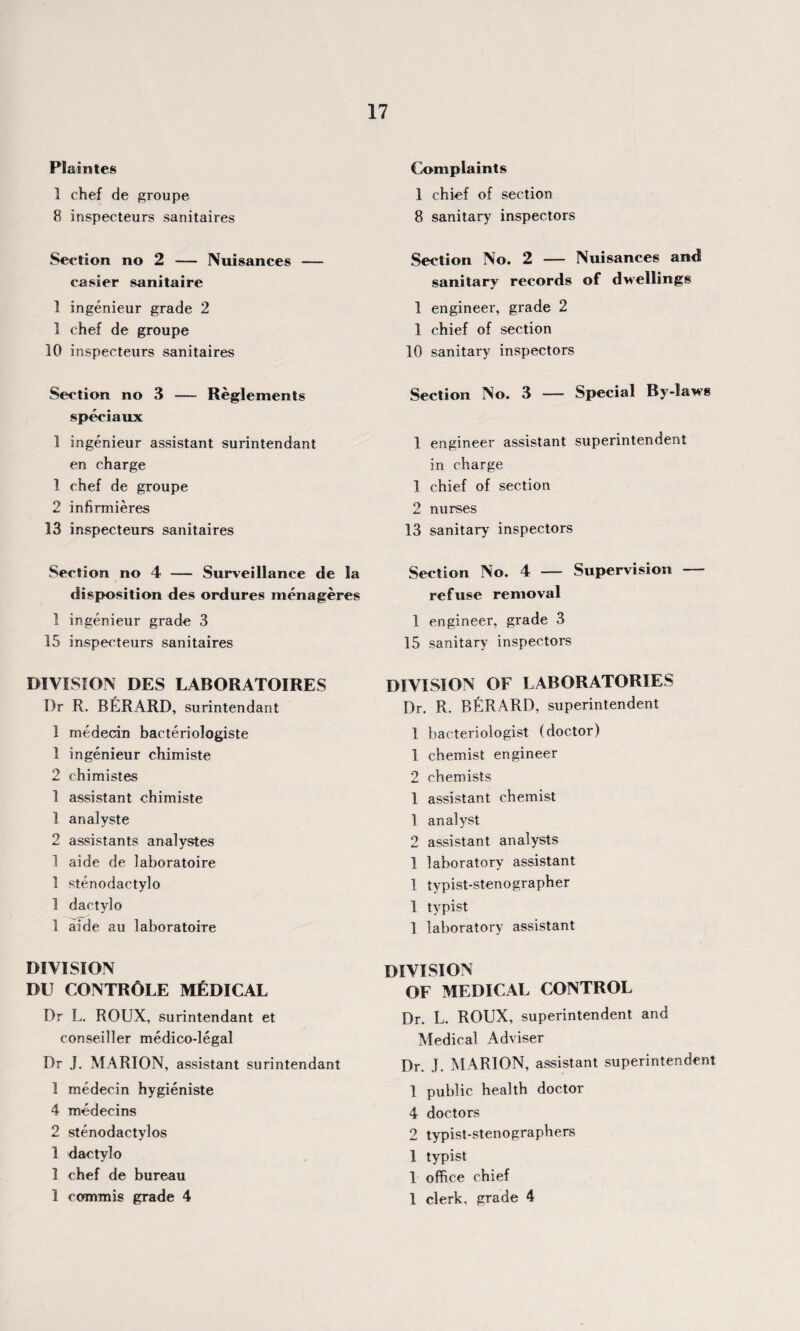 17

Plaintes
1 chef de groupe
8 inspecteurs sanitaires

Section no 2 — Nuisances — casier sanitaire
1 ingénieur grade 2
1 chef de groupe
10 inspecteurs sanitaires

Section no 3 — Règlements spéciaux
1 ingénieur assistant surintendant en charge
1 chef de groupe
2 infirmières
13 inspecteurs sanitaires

Section no 4 — Surveillance de la disposition des ordures ménagères
1 ingénieur grade 3
15 inspecteurs sanitaires

DIVISION DES LABORATOIRES
Dr R. BÉRARD, surintendant
1 médecin bactériologiste
1 ingénieur chimiste
2 chimistes
1 assistant chimiste
1 analyste
2 assistants analystes
1 aide de laboratoire
1 sténodactylo
1 dactylo
1 aide au laboratoire

DIVISION DU CONTRÔLE MÉDICAL
Dr L. ROUX, surintendant et conseiller médico-légal
Dr J. MARION, assistant surintendant
1 médecin hygiéniste
4 médecins
2 sténodactylos
1 dactylo
1 chef de bureau
1 commis grade 4

Complaints
1 chief of section
8 sanitary inspectors

Section No. 2 — Nuisances and sanitary records of dwellings
1 engineer, grade 2
1 chief of section
10 sanitary inspectors

Section No. 3 — Special By-laws
1 engineer assistant superintendent in charge
1 chief of section
2 nurses
13 sanitary inspectors

Section No. 4 — Supervision — refuse removal
1 engineer, grade 3
15 sanitary inspectors

DIVISION OF LABORATORIES
Dr. R. BÉRARD, superintendent
1 bacteriologist (doctor)
1 chemist engineer
2 chemists
1 assistant chemist
1 analyst
2 assistant analysts
1 laboratory assistant
1 typist-stenographer
1 typist
1 laboratory assistant

DIVISION OF MEDICAL CONTROL
Dr. L. ROUX, superintendent and Medical Adviser
Dr. J. MARION, assistant superintendent
1 public health doctor
4 doctors
2 typist-stenographers
1 typist
1 office chief
1 clerk, grade 4